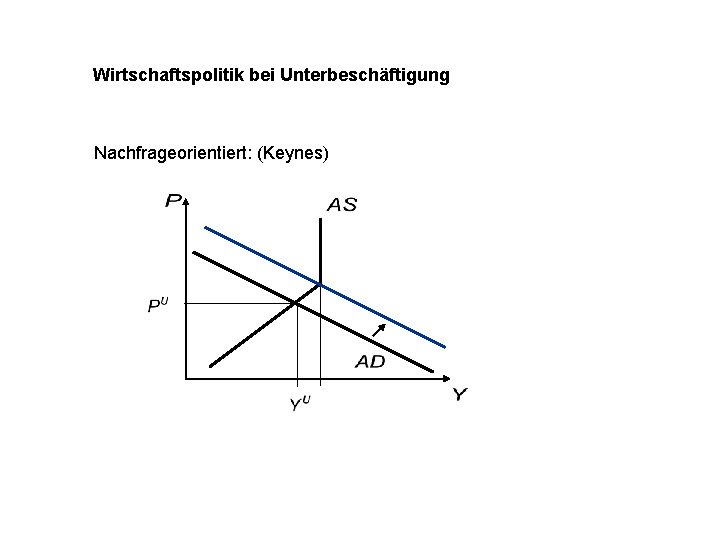 Wirtschaftspolitik bei Unterbeschäftigung

Nachfrageorientiert: (Keynes)

P

AS

$P^U$

AD

$Y^U$

Y